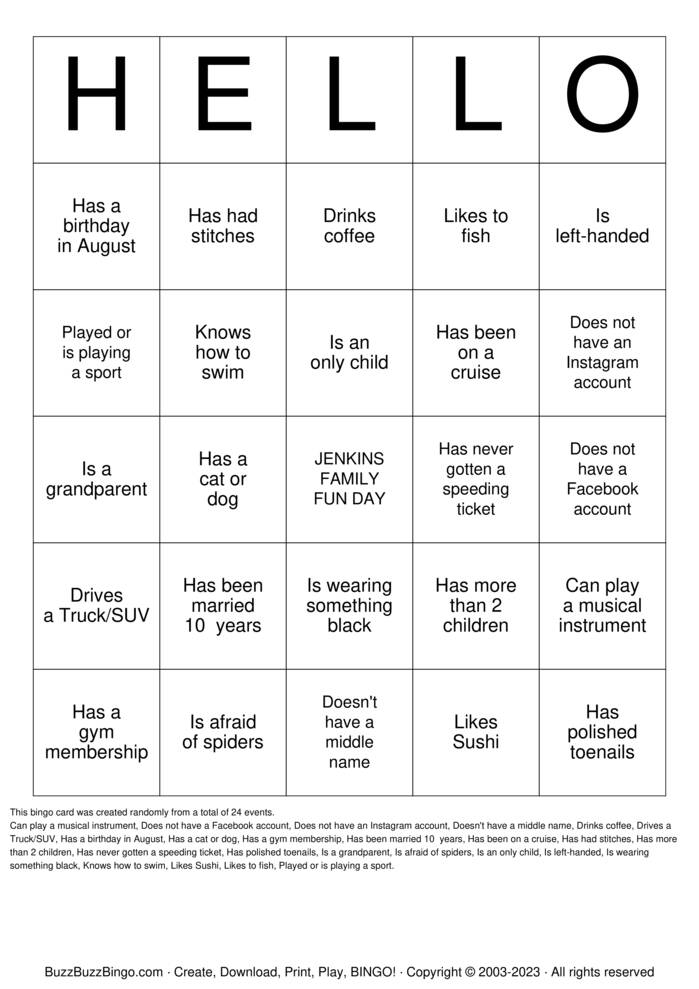 | H | E | L | L | O |
|---|---|---|---|---|
| Has a birthday in August | Has had stitches | Drinks coffee | Likes to fish | Is left-handed |
| Played or is playing a sport | Knows how to swim | Is an only child | Has been on a cruise | Does not have an Instagram account |
| Is a grandparent | Has a cat or dog | JENKINS FAMILY FUN DAY | Has never gotten a speeding ticket | Does not have a Facebook account |
| Drives a Truck/SUV | Has been married 10 years | Is wearing something black | Has more than 2 children | Can play a musical instrument |
| Has a gym membership | Is afraid of spiders | Doesn't have a middle name | Likes Sushi | Has polished toenails |

This bingo card was created randomly from a total of 24 events.
Can play a musical instrument, Does not have a Facebook account, Does not have an Instagram account, Doesn't have a middle name, Drinks coffee, Drives a Truck/SUV, Has a birthday in August, Has a cat or dog, Has a gym membership, Has been married 10 years, Has been on a cruise, Has had stitches, Has more than 2 children, Has never gotten a speeding ticket, Has polished toenails, Is a grandparent, Is afraid of spiders, Is an only child, Is left-handed, Is wearing something black, Knows how to swim, Likes Sushi, Likes to fish, Played or is playing a sport.

BuzzBuzzBingo.com · Create, Download, Print, Play, BINGO! · Copyright © 2003-2023 · All rights reserved